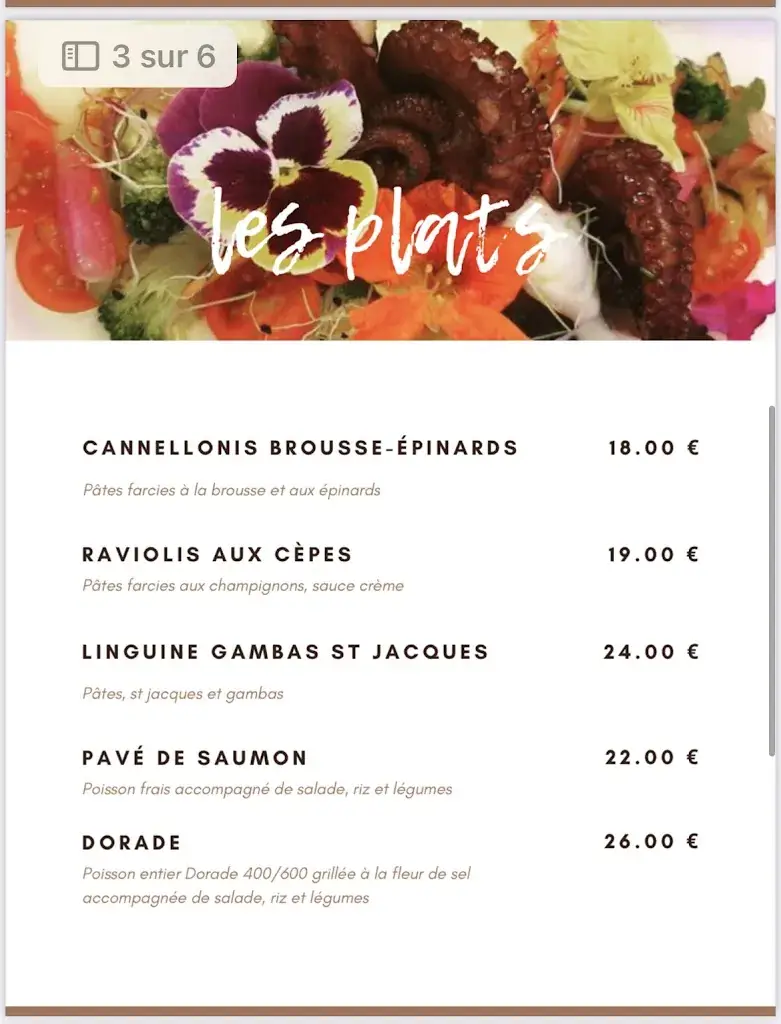 3 sur 6

les plats

CANNELLONIS BROUSSE-ÉPINARDS 18.00 €

Pâtes farcies à la brousse et aux épinards

RAVIOLIS AUX CÈPES 19.00 €

Pâtes farcies aux champignons, sauce crème

LINGUINE GAMBAS ST JACQUES 24.00 €

Pâtes, st jacques et gambas

PAVÉ DE SAUMON 22.00 €

Poisson frais accompagné de salade, riz et légumes

DORADE 26.00 €

Poisson entier Dorade 400/600 grillée à la fleur de sel accompagnée de salade, riz et légumes